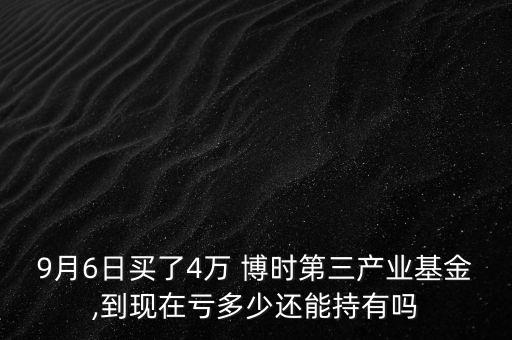 9月6日买了4万 博时第三产业基金,到现在亏多少还能持有吗